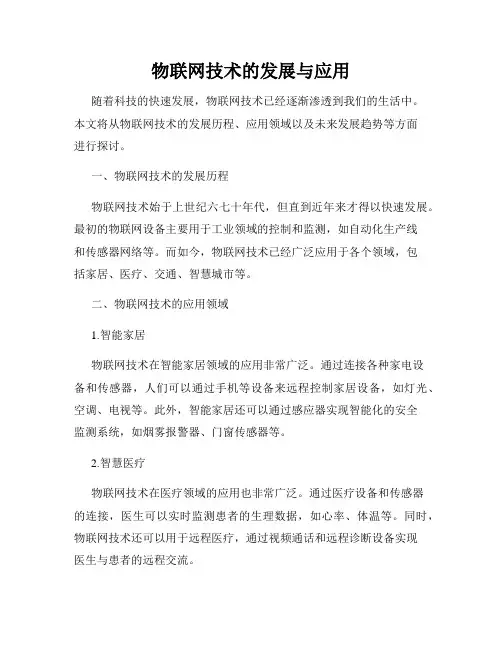 物联网技术的发展与应用

随着科技的快速发展，物联网技术已经逐渐渗透到我们的生活中。本文将从物联网技术的发展历程、应用领域以及未来发展趋势等方面进行探讨。

一、物联网技术的发展历程

物联网技术始于上世纪六七十年代，但直到近年来才得以快速发展。最初的物联网设备主要用于工业领域的控制和监测，如自动化生产线和传感器网络等。而如今，物联网技术已经广泛应用于各个领域，包括家居、医疗、交通、智慧城市等。

二、物联网技术的应用领域

1.智能家居

物联网技术在智能家居领域的应用非常广泛。通过连接各种家电设备和传感器，人们可以通过手机等设备来远程控制家居设备，如灯光、空调、电视等。此外，智能家居还可以通过感应器实现智能化的安全监测系统，如烟雾报警器、门窗传感器等。

2.智慧医疗

物联网技术在医疗领域的应用也非常广泛。通过医疗设备和传感器的连接，医生可以实时监测患者的生理数据，如心率、体温等。同时，物联网技术还可以用于远程医疗，通过视频通话和远程诊断设备实现医生与患者的远程交流。